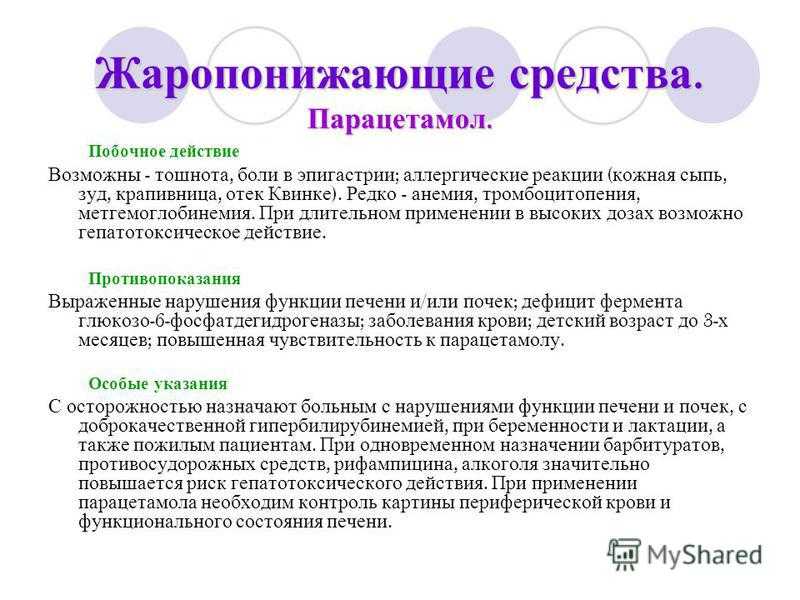 Жаропонижающие средства.
Парацетамол.

Побочное действие

Возможны - тошнота, боли в эпигастрии; аллергические реакции (кожная сыпь, зуд, крапивница, отек Квинке). Редко - анемия, тромбоцитопения, метгемоглобинемия. При длительном применении в высоких дозах возможно гепатотоксическое действие.

Противопоказания

Выраженные нарушения функции печени и/или почек; дефицит фермента глюкозо-6-фосфатдегидрогеназы; заболевания крови; детский возраст до 3-х месяцев; повышенная чувствительность к парацетамолу.

Особые указания

С осторожностью назначают больным с нарушениями функции печени и почек, с доброкачественной гипербилирубинемией, при беременности и лактации, а также пожилым пациентам. При одновременном назначении барбитуратов, противосудорожных средств, рифампицина, алкоголя значительно повышается риск гепатотоксического действия. При применении парацетамола необходим контроль картины периферической крови и функционального состояния печени.

MyShared